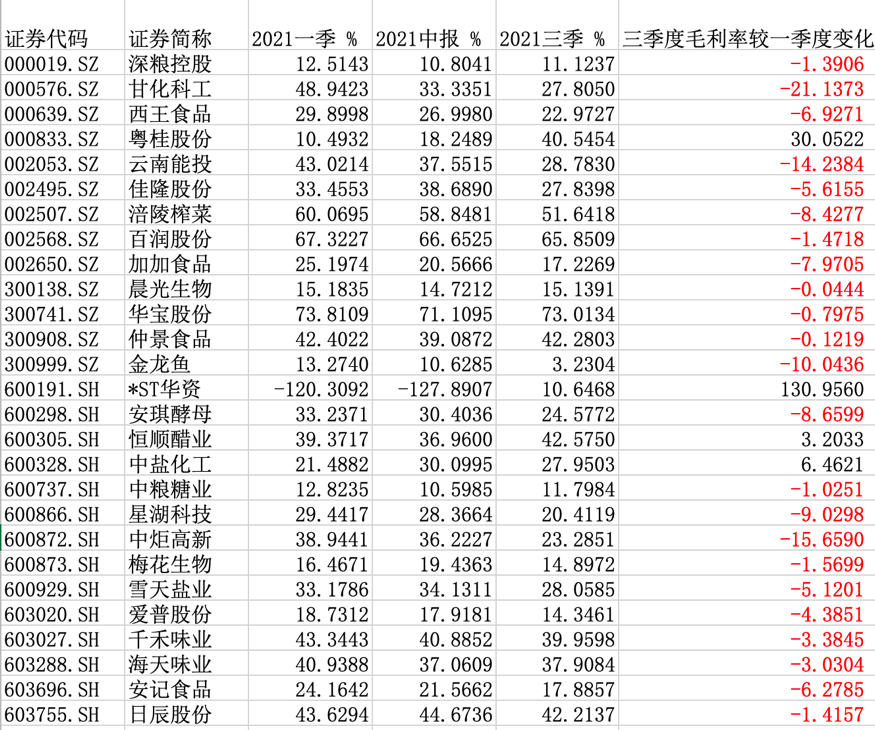 | 证券代码 | 证券简称 | 2021一季 % | 2021中报 % | 2021三季 % | 三季度毛利率较一季度变化 |
|---|---|---|---|---|---|
| 000019.SZ | 深粮控股 | 12.5143 | 10.8041 | 11.1237 | -1.3906 |
| 000576.SZ | 甘化科工 | 48.9423 | 33.3351 | 27.8050 | -21.1373 |
| 000639.SZ | 西王食品 | 29.8998 | 26.9980 | 22.9727 | -6.9271 |
| 000833.SZ | 粤桂股份 | 10.4932 | 18.2489 | 40.5454 | 30.0522 |
| 002053.SZ | 云南能投 | 43.0214 | 37.5515 | 28.7830 | -14.2384 |
| 002495.SZ | 佳隆股份 | 33.4553 | 38.6890 | 27.8398 | -5.6155 |
| 002507.SZ | 涪陵榨菜 | 60.0695 | 58.8481 | 51.6418 | -8.4277 |
| 002568.SZ | 百润股份 | 67.3227 | 66.6525 | 65.8509 | -1.4718 |
| 002650.SZ | 加加食品 | 25.1974 | 20.5666 | 17.2269 | -7.9705 |
| 300138.SZ | 晨光生物 | 15.1835 | 14.7212 | 15.1391 | -0.0444 |
| 300741.SZ | 华宝股份 | 73.8109 | 71.1095 | 73.0134 | -0.7975 |
| 300908.SZ | 仲景食品 | 42.4022 | 39.0872 | 42.2803 | -0.1219 |
| 300999.SZ | 金龙鱼 | 13.2740 | 10.6285 | 3.2304 | -10.0436 |
| 600191.SH | *ST华资 | -120.3092 | -127.8907 | 10.6468 | 130.9560 |
| 600298.SH | 安琪酵母 | 33.2371 | 30.4036 | 24.5772 | -8.6599 |
| 600305.SH | 恒顺醋业 | 39.3717 | 36.9600 | 42.5750 | 3.2033 |
| 600328.SH | 中盐化工 | 21.4882 | 30.0995 | 27.9503 | 6.4621 |
| 600737.SH | 中粮糖业 | 12.8235 | 10.5985 | 11.7984 | -1.0251 |
| 600866.SH | 星湖科技 | 29.4417 | 28.3664 | 20.4119 | -9.0298 |
| 600872.SH | 中炬高新 | 38.9441 | 36.2227 | 23.2851 | -15.6590 |
| 600873.SH | 梅花生物 | 16.4671 | 19.4363 | 14.8972 | -1.5699 |
| 600929.SH | 雪天盐业 | 33.1786 | 34.1311 | 28.0585 | -5.1201 |
| 603020.SH | 爱普股份 | 18.7312 | 17.9181 | 14.3461 | -4.3851 |
| 603027.SH | 千禾味业 | 43.3443 | 40.8852 | 39.9598 | -3.3845 |
| 603288.SH | 海天味业 | 40.9388 | 37.0609 | 37.9084 | -3.0304 |
| 603696.SH | 安记食品 | 24.1642 | 21.5662 | 17.8857 | -6.2785 |
| 603755.SH | 日辰股份 | 43.6294 | 44.6736 | 42.2137 | -1.4157 |